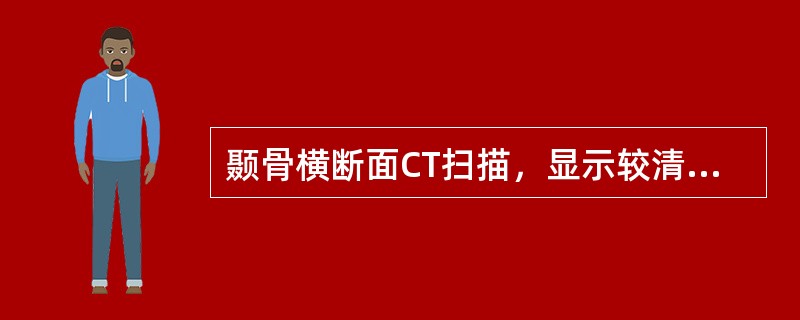 颞骨横断面CT扫描，显示较清...